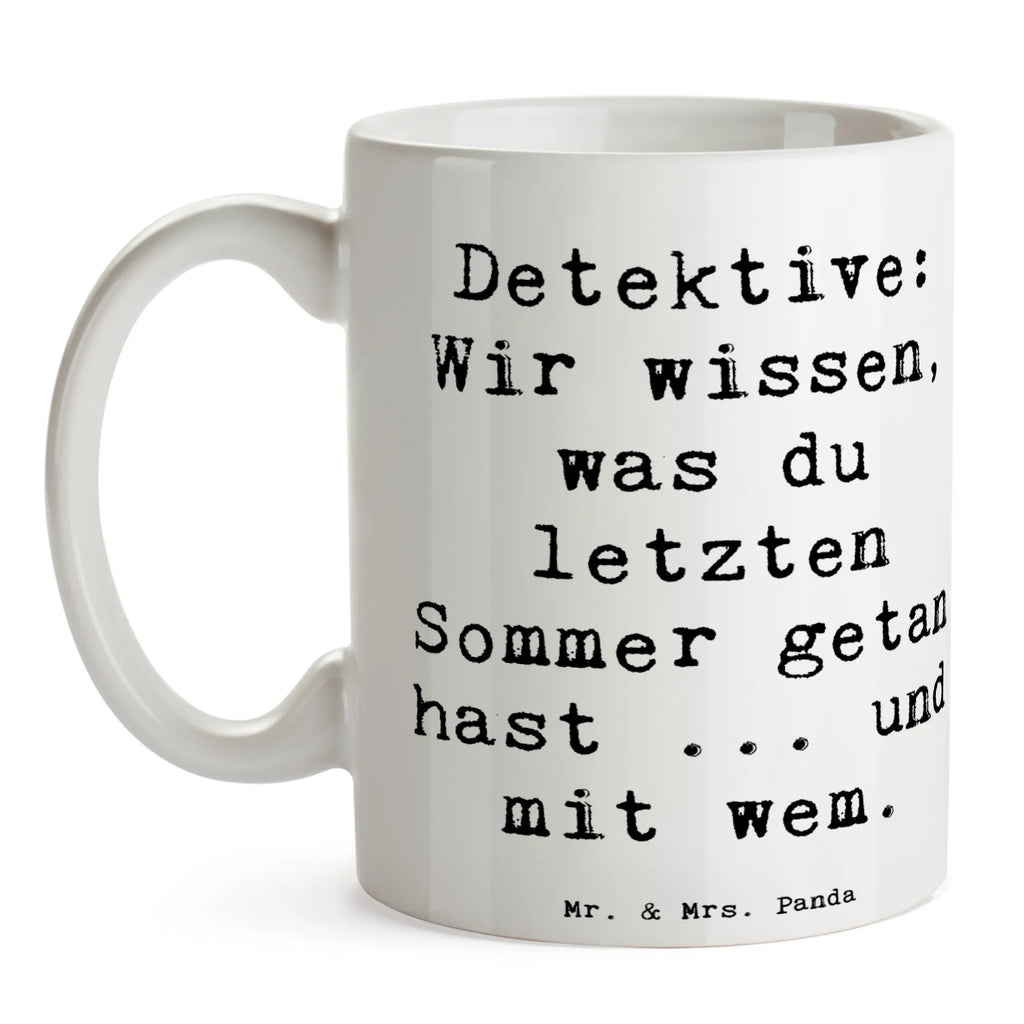 Detektive: Wir wissen, was du letzten Sommer getan hast ... und mit wem.

Mr. & Mrs. Panda